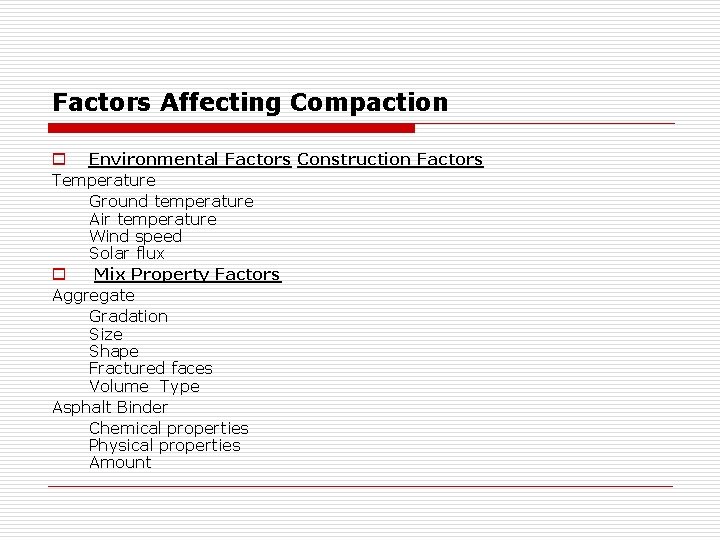 Factors Affecting Compaction

Environmental Factors Construction Factors

Temperature

Ground temperature
Air temperature
Wind speed
Solar flux

Mix Property Factors

Aggregate

Gradation
Size
Shape
Fractured faces
Volume Type

Asphalt Binder

Chemical properties
Physical properties
Amount